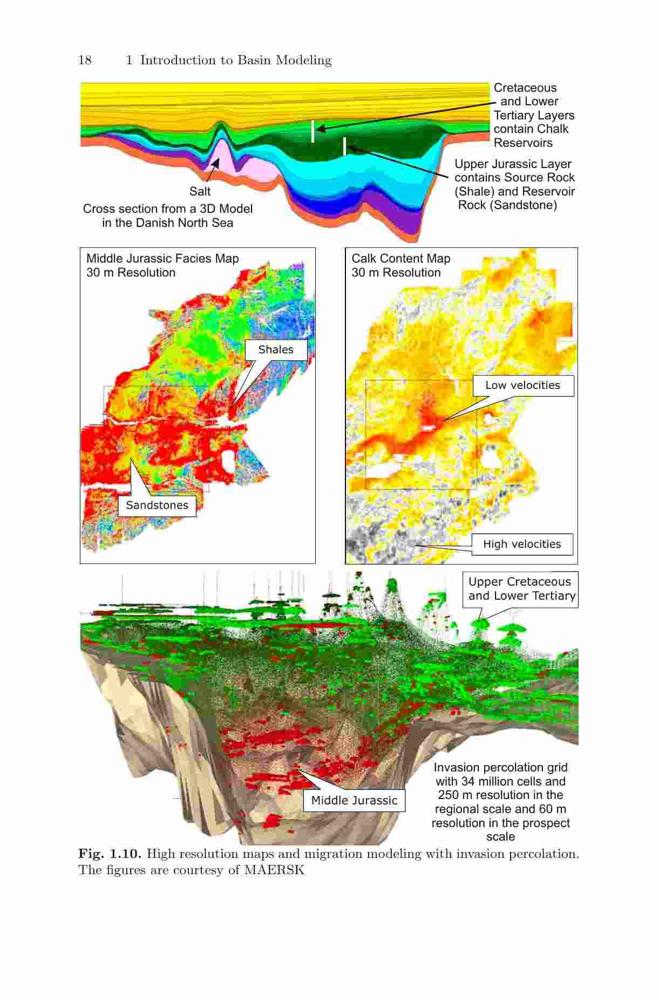 18 1 Introduction to Basin Modeling

Cretaceous and Lower Tertiary Layers contain Chalk Reservoirs

Upper Jurassic Layer contains Source Rock (Shale) and Reservoir Rock (Sandstone)

Salt

Cross section from a 3D Model in the Danish North Sea

Middle Jurassic Facies Map
30 m Resolution

Shales

Sandstones

Calk Content Map
30 m Resolution

Low velocities

High velocities

Upper Cretaceous and Lower Tertiary

Middle Jurassic

Invasion percolation grid with 34 million cells and 250 m resolution in the regional scale and 60 m resolution in the prospect scale

Fig. 1.10. High resolution maps and migration modeling with invasion percolation. The figures are courtesy of MAERSK